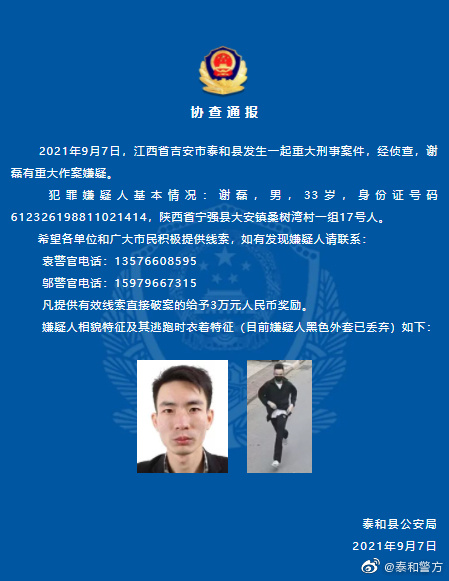 协查通报

2021年9月7日，江西省吉安市泰和县发生一起重大刑事案件，经侦查，谢磊有重大作案嫌疑。

犯罪嫌疑人基本情况：谢磊，男，33岁，身份证号码612326198811021414，陕西省宁强县大安镇桑树湾村一组17号人。

希望各单位和广大市民积极提供线索，如有发现嫌疑人请联系：

袁警官电话：13576608595

邬警官电话：15979667315

凡提供有效线索直接破案的给予3万元人民币奖励。

嫌疑人相貌特征及其逃跑时衣着特征（目前嫌疑人黑色外套已丢弃）如下：

泰和县公安局
2021年9月7日

@泰和警方